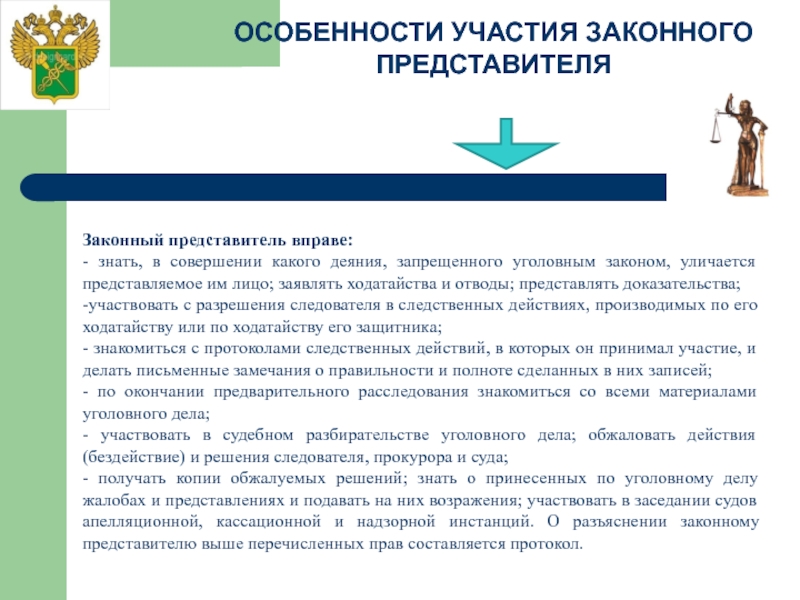 ОСОБЕННОСТИ УЧАСТИЯ ЗАКОННОГО ПРЕДСТАВИТЕЛЯ

Законный представитель вправе:
- знать, в совершении какого деяния, запрещенного уголовным законом, уличается представляемое им лицо; заявлять ходатайства и отводы; представлять доказательства;
-участвовать с разрешения следователя в следственных действиях, производимых по его ходатайству или по ходатайству его защитника;
- знакомиться с протоколами следственных действий, в которых он принимал участие, и делать письменные замечания о правильности и полноте сделанных в них записей;
- по окончании предварительного расследования знакомиться со всеми материалами уголовного дела;
- участвовать в судебном разбирательстве уголовного дела; обжаловать действия (бездействие) и решения следователя, прокурора и суда;
- получать копии обжалуемых решений; знать о принесенных по уголовному делу жалобах и представлениях и подавать на них возражения; участвовать в заседании судов апелляционной, кассационной и надзорной инстанций. О разъяснении законному представителю выше перечисленных прав составляется протокол.